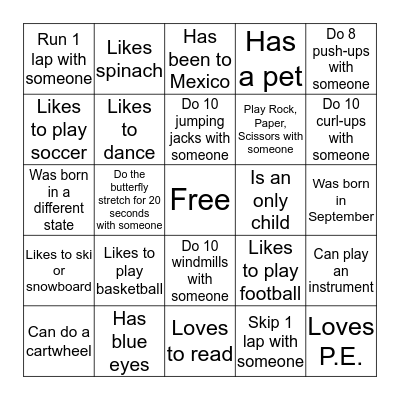 | | | | | |
|---|---|---|---|---|
| Run 1 lap with someone | Likes spinach | Has been to Mexico | Has a pet | Do 8 push-ups with someone |
| Likes to play soccer | Likes to dance | Do 10 jumping jacks with someone | Play Rock, Paper, Scissors with someone | Do 10 curl-ups with someone |
| Was born in a different state | Do the butterfly stretch for 20 seconds with someone | Free | Is an only child | Was born in September |
| Likes to ski or snowboard | Likes to play basketball | Do 10 windmills with someone | Likes to play football | Can play an instrument |
| Can do a cartwheel | Has blue eyes | Loves to read | Skip 1 lap with someone | Loves P.E. |